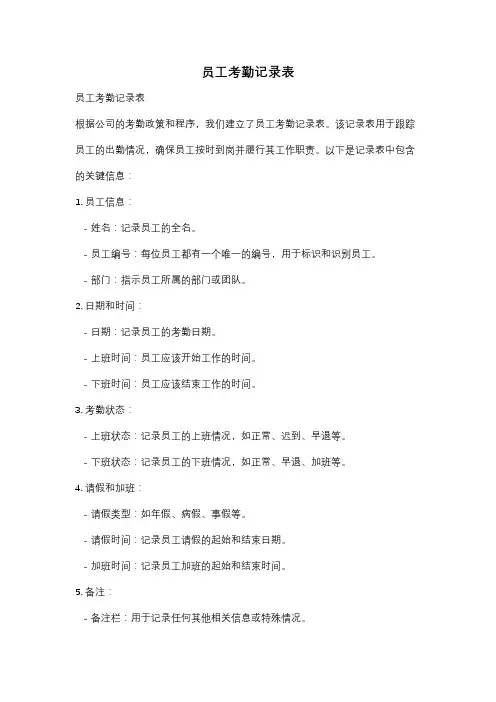 员工考勤记录表

员工考勤记录表

根据公司的考勤政策和程序，我们建立了员工考勤记录表。该记录表用于跟踪员工的出勤情况，确保员工按时到岗并履行其工作职责。以下是记录表中包含的关键信息：

1. 员工信息：

- 姓名：记录员工的全名。

- 员工编号：每位员工都有一个唯一的编号，用于标识和识别员工。

- 部门：指示员工所属的部门或团队。

2. 日期和时间：

- 日期：记录员工的考勤日期。

- 上班时间：员工应该开始工作的时间。

- 下班时间：员工应该结束工作的时间。

3. 考勤状态：

- 上班状态：记录员工的上班情况，如正常、迟到、早退等。

- 下班状态：记录员工的下班情况，如正常、早退、加班等。

4. 请假和加班：

- 请假类型：如年假、病假、事假等。

- 请假时间：记录员工请假的起始和结束日期。

- 加班时间：记录员工加班的起始和结束时间。

5. 备注：

- 备注栏：用于记录任何其他相关信息或特殊情况。